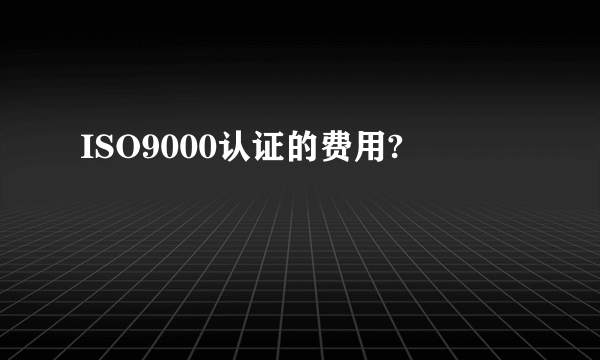 ISO9000认证的费用?